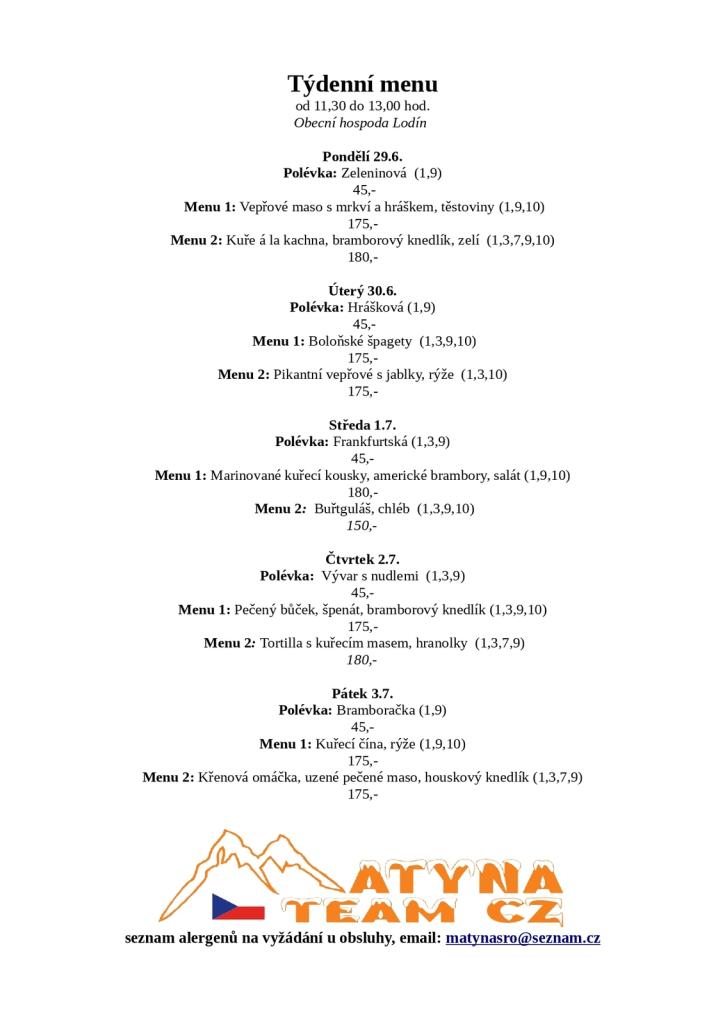 Týdenní menu
od 11,30 do 13,00 hod.
Obecní hospoda Lodín

Pondělí 29.6.
Polévka: Zeleninová (1,9)
45,-
Menu 1: Vepřové maso s mrkví a hráškem, těstoviny (1,9,10)
175,-
Menu 2: Kuře á la kachna, bramborový knedlík, zelí (1,3,7,9,10)
180,-

Úterý 30.6.
Polévka: Hrášková (1,9)
45,-
Menu 1: Boloňské špagety (1,3,9,10)
175,-
Menu 2: Pikantní vepřové s jablky, rýže (1,3,10)
175,-

Středa 1.7.
Polévka: Frankfurtská (1,3,9)
45,-
Menu 1: Marinované kuřecí kousky, americké brambory, salát (1,9,10)
180,-
Menu 2: Buřtguláš, chléb (1,3,9,10)
150,-

Čtvrtek 2.7.
Polévka: Vývar s nudlemi (1,3,9)
45,-
Menu 1: Pečený bůček, špenát, bramborový knedlík (1,3,9,10)
175,-
Menu 2: Tortilla s kuřecím masem, hranolky (1,3,7,9)
180,-

Pátek 3.7.
Polévka: Bramboračka (1,9)
45,-
Menu 1: Kuřecí čína, rýže (1,9,10)
175,-
Menu 2: Křenová omáčka, uzené pečené maso, houskový knedlík (1,3,7,9)
175,-

MATYNA
TEAM CZ

seznam alergenů na vyžádání u obsluhy, email: matynasro@seznam.cz